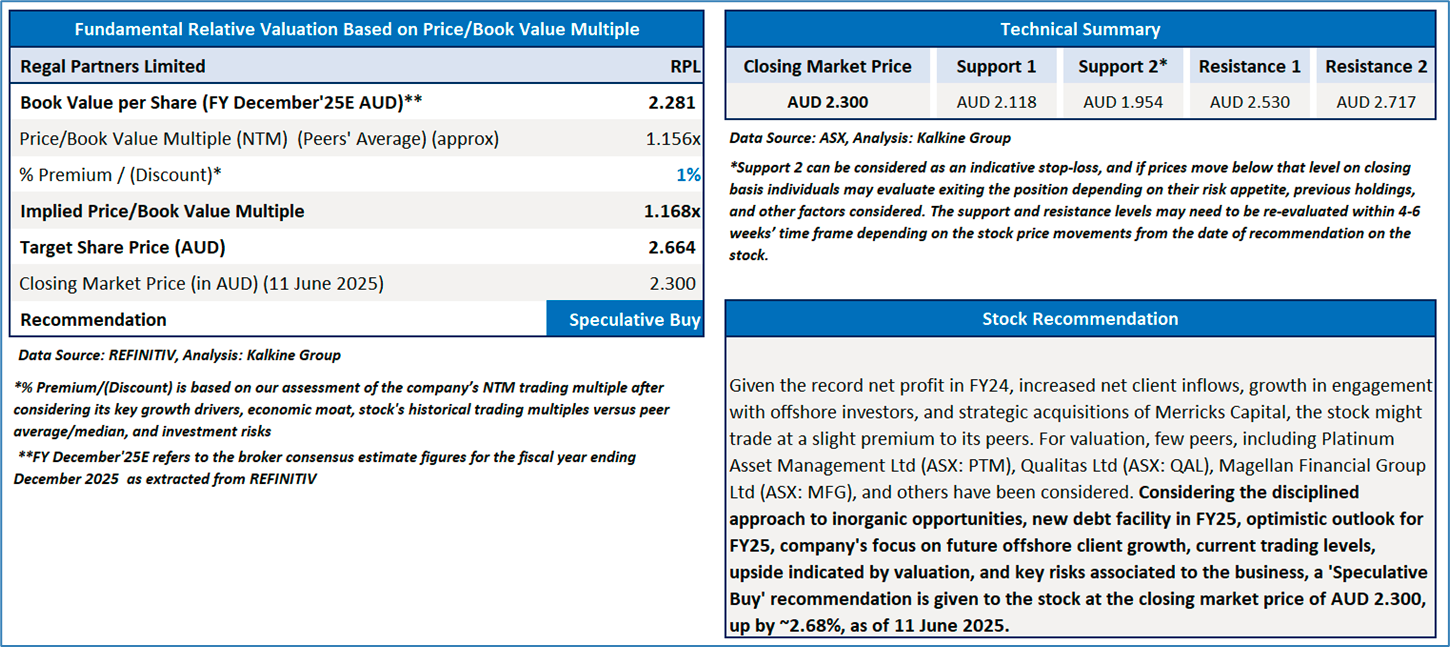 Fundamental Relative Valuation Based on Price/Book Value Multiple

| Regal Partners Limited | RPL |
|---|---|
| Book Value per Share (FY December'25E AUD)** | 2.281 |
| Price/Book Value Multiple (NTM) (Peers' Average) (approx) | 1.156x |
| % Premium / (Discount)* | 1% |
| Implied Price/Book Value Multiple | 1.168x |
| Target Share Price (AUD) | 2.664 |
| Closing Market Price (in AUD) (11 June 2025) | 2.300 |
| Recommendation | Speculative Buy |

Data Source: REFINITIV, Analysis: Kalkine Group

*% Premium/(Discount) is based on our assessment of the company's NTM trading multiple after considering its key growth drivers, economic moat, stock's historical trading multiples versus peer average/median, and investment risks

**FY December'25E refers to the broker consensus estimate figures for the fiscal year ending December 2025 as extracted from REFINITIV

Technical Summary

| Closing Market Price | Support 1 | Support 2* | Resistance 1 | Resistance 2 |
|---|---|---|---|---|
| AUD 2.300 | AUD 2.118 | AUD 1.954 | AUD 2.530 | AUD 2.717 |

Data Source: ASX, Analysis: Kalkine Group

*Support 2 can be considered as an indicative stop-loss, and if prices move below that level on closing basis individuals may evaluate exiting the position depending on their risk appetite, previous holdings, and other factors considered. The support and resistance levels may need to be re-evaluated within 4-6 weeks' time frame depending on the stock price movements from the date of recommendation on the stock.

Stock Recommendation

Given the record net profit in FY24, increased net client inflows, growth in engagement with offshore investors, and strategic acquisitions of Merricks Capital, the stock might trade at a slight premium to its peers. For valuation, few peers, including Platinum Asset Management Ltd (ASX: PTM), Qualitas Ltd (ASX: QAL), Magellan Financial Group Ltd (ASX: MFG), and others have been considered. Considering the disciplined approach to inorganic opportunities, new debt facility in FY25, optimistic outlook for FY25, company's focus on future offshore client growth, current trading levels, upside indicated by valuation, and key risks associated to the business, a 'Speculative Buy' recommendation is given to the stock at the closing market price of AUD 2.300, up by ~2.68%, as of 11 June 2025.